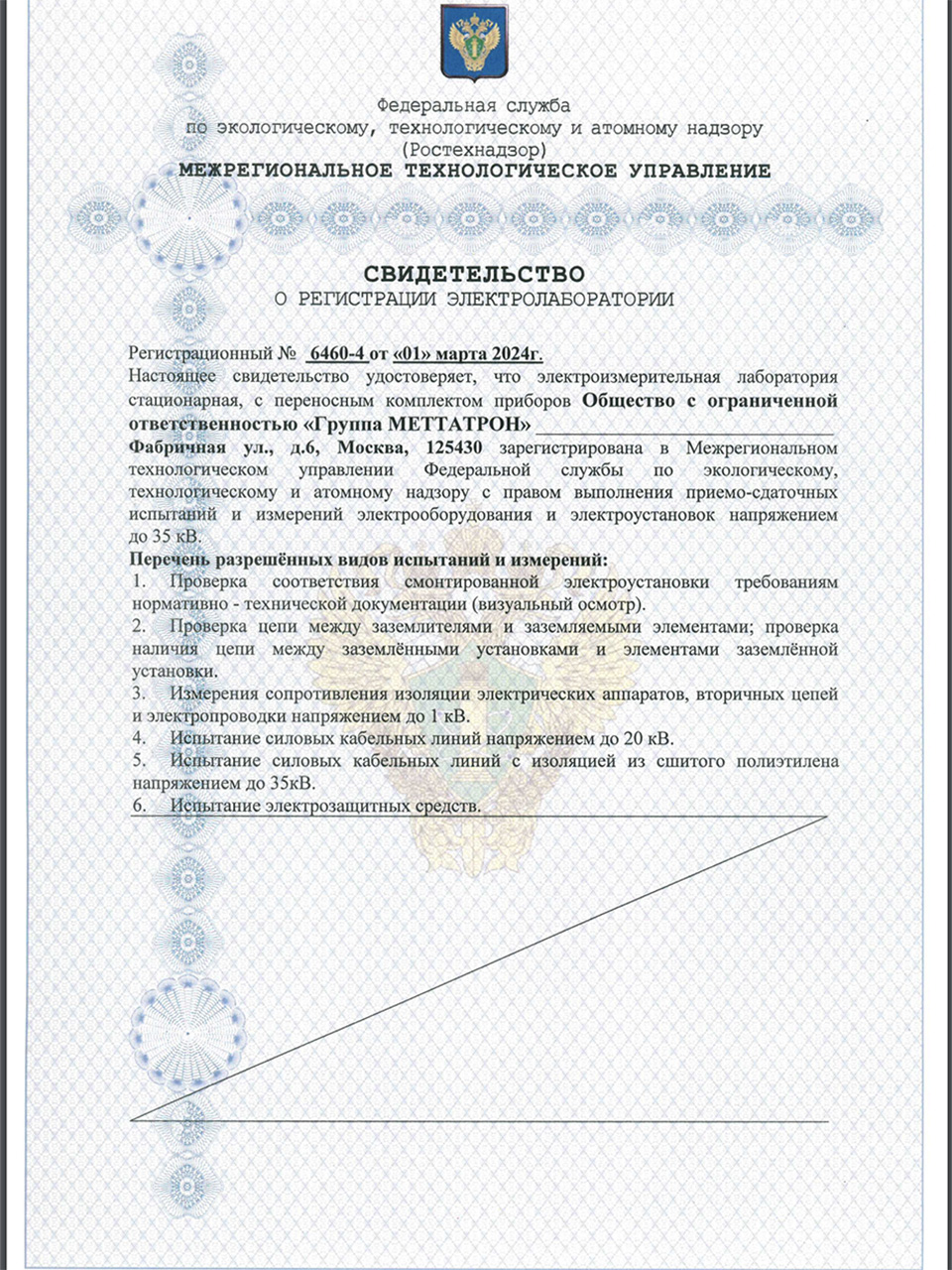 Федеральная служба
по экологическому, технологическому и атомному надзору
(Ростехнадзор)
МЕЖРЕГИОНАЛЬНОЕ ТЕХНОЛОГИЧЕСКОЕ УПРАВЛЕНИЕ

СВИДЕТЕЛЬСТВО
О РЕГИСТРАЦИИ ЭЛЕКТРОЛАБОРАТОРИИ

Регистрационный № 6460-4 от «01» марта 2024г.
Настоящее свидетельство удостоверяет, что электроизмерительная лаборатория стационарная, с переносным комплектом приборов Общество с ограниченной ответственностью «Группа МЕТТАТРОН»
Фабричная ул., д.6, Москва, 125430 зарегистрирована в Межрегиональном технологическом управлении Федеральной службы по экологическому, технологическому и атомному надзору с правом выполнения приемо-сдаточных испытаний и измерений электрооборудования и электроустановок напряжением до 35 кВ.
Перечень разрешённых видов испытаний и измерений:
1. Проверка соответствия смонтированной электроустановки требованиям нормативно - технической документации (визуальный осмотр).
2. Проверка цепи между заземлителями и заземляемыми элементами; проверка наличия цепи между заземлёнными установками и элементами заземлённой установки.
3. Измерения сопротивления изоляции электрических аппаратов, вторичных цепей и электропроводки напряжением до 1 кВ.
4. Испытание силовых кабельных линий напряжением до 20 кВ.
5. Испытание силовых кабельных линий с изоляцией из сшитого полиэтилена напряжением до 35кВ.
6. Испытание электрозащитных средств.